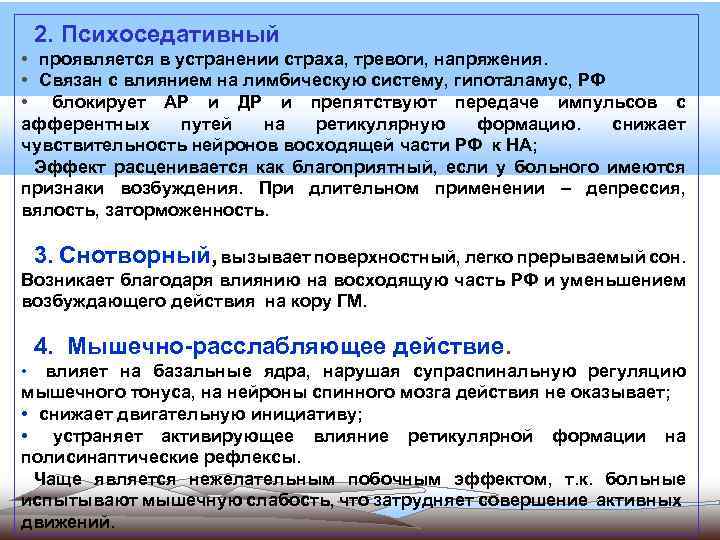 2. Психоседативный

• проявляется в устранении страха, тревоги, напряжения.
• Связан с влиянием на лимбическую систему, гипоталамус, РФ
• блокирует АР и ДР и препятствуют передаче импульсов с афферентных путей на ретикулярную формацию. снижает чувствительность нейронов восходящей части РФ к НА;

Эффект расценивается как благоприятный, если у больного имеются признаки возбуждения. При длительном применении – депрессия, вялость, заторможенность.

3. Снотворный, вызывает поверхностный, легко прерываемый сон. Возникает благодаря влиянию на восходящую часть РФ и уменьшением возбуждающего действия на кору ГМ.

4. Мышечно-расслабляющее действие.

• влияет на базальные ядра, нарушая супраспинальную регуляцию мышечного тонуса, на нейроны спинного мозга действия не оказывает;
• снижает двигательную инициативу;
• устраняет активирующее влияние ретикулярной формации на полисинаптические рефлексы.

Чаще является нежелательным побочным эффектом, т.к. больные испытывают мышечную слабость, что затрудняет совершение активных движений.